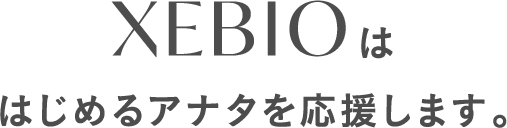 XEBIO は

はじめるアナタを応援します。